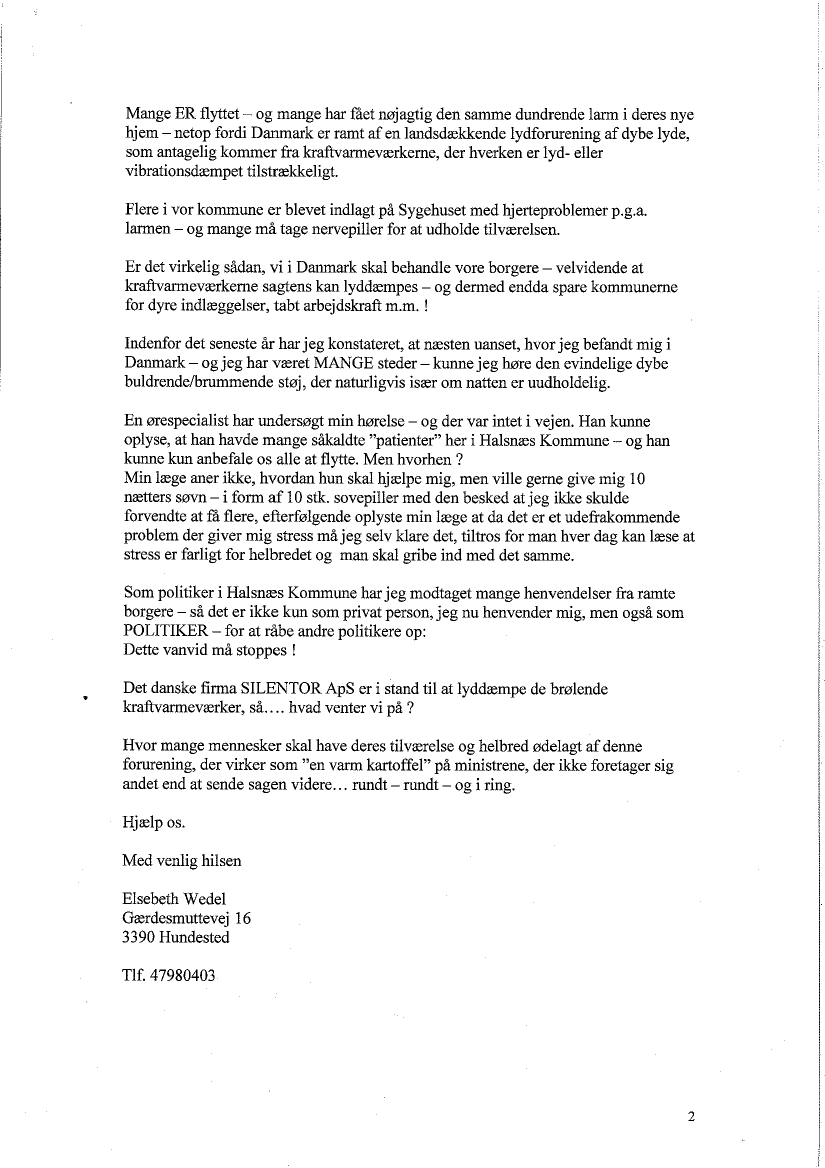 Mange ER flyttet – og mange har fået nøjagtig den samme dundrende larm i deres nye hjem – netop fordi Danmark er ramt af en landsdækkende lydforurening af dybe lyde, som antagelig kommer fra kraftvarmeværkerne, der hverken er lyd- eller vibrationsdæmpet tilstrækkeligt.

Flere i vor kommune er blevet indlagt på Sygehuset med hjerteproblemer p.g.a. larmen – og mange må tage nervepiller for at udholde tilværelsen.

Er det virkelig sådan, vi i Danmark skal behandle vore borgere – velvidende at kraftvarmeværkerne sagtens kan lyddæmpes – og dermed endda spare kommunerne for dyre indlæggelser, tabt arbejdskraft m.m. !

Indenfor det seneste år har jeg konstateret, at næsten uanset, hvor jeg befandt mig i Danmark – og jeg har været MANGE steder – kunne jeg høre den evindelige dybe buldrende/brummende støj, der naturligvis især om natten er uudholdelig.

En ørespecialist har undersøgt min hørelse – og der var intet i vejen. Han kunne oplyse, at han havde mange såkaldte "patienter" her i Halsnæs Kommune – og han kunne kun anbefale os alle at flytte. Men hvorhen ?
Min læge aner ikke, hvordan hun skal hjælpe mig, men ville gerne give mig 10 nætters søvn – i form af 10 stk. sovepiller med den besked at jeg ikke skulde forvendte at få flere, efterfølgende oplyste min læge at da det er et udefrakommende problem der giver mig stress må jeg selv klare det, tiltros for man hver dag kan læse at stress er farligt for helbredet og man skal gribe ind med det samme.

Som politiker i Halsnæs Kommune har jeg modtaget mange henvendelser fra ramte borgere – så det er ikke kun som privat person, jeg nu henvender mig, men også som POLITIKER – for at råbe andre politikere op:
Dette vanvid må stoppes !

Det danske firma SILENTOR ApS er i stand til at lyddæmpe de brølende kraftvarmeværker, så.... hvad venter vi på ?

Hvor mange mennesker skal have deres tilværelse og helbred ødelagt af denne forurening, der virker som "en varm kartoffel" på ministrene, der ikke foretager sig andet end at sende sagen videre... rundt – rundt – og i ring.

Hjælp os.

Med venlig hilsen

Elsebeth Wedel
Gærdesmuttevej 16
3390 Hundested

Tlf. 47980403

2